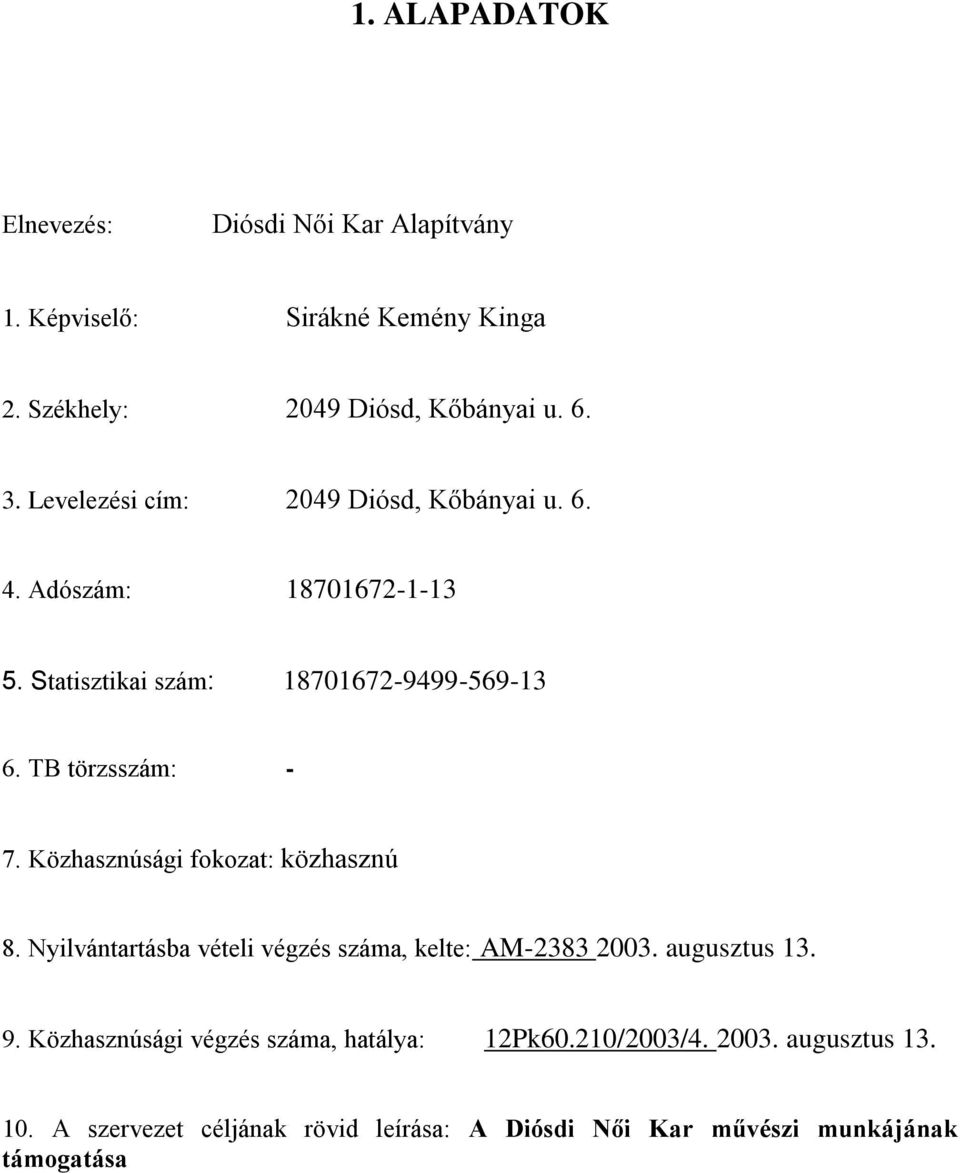 1. ALAPADATOK

Elnevezés: Diósdi Női Kar Alapítvány

1. Képviselő: Sirákné Kemény Kinga

2. Székhely: 2049 Diósd, Kőbányai u. 6.

3. Levelezési cím: 2049 Diósd, Kőbányai u. 6.

4. Adószám: 18701672-1-13

5. Statisztikai szám: 18701672-9499-569-13

6. TB törzsszám: -

7. Közhasznúsági fokozat: közhasznú

8. Nyilvántartásba vételi végzés száma, kelte: AM-2383 2003. augusztus 13.

9. Közhasznúsági végzés száma, hatálya: 12Pk60.210/2003/4. 2003. augusztus 13.

10. A szervezet céljának rövid leírása: A Diósdi Női Kar művészi munkájának támogatása